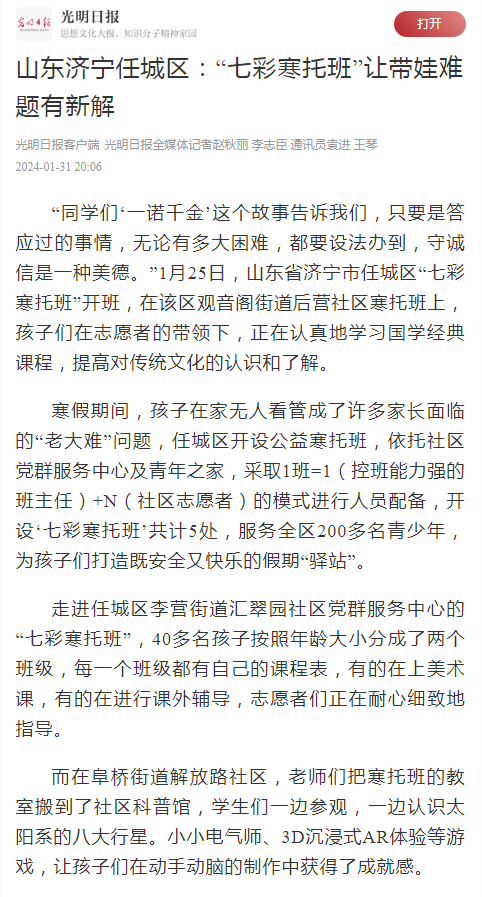 光明日报
思想文化大报、知识分子精神家园
打开

山东济宁任城区：“七彩寒托班”让带娃难题有新解

光明日报客户端 光明日报全媒体记者赵秋丽 李志臣 通讯员袁进 王琴
2024-01-31 20:06

“同学们‘一诺千金’这个故事告诉我们，只要是答应过的事情，无论有多大困难，都要设法办到，守诚信是一种美德。”1月25日，山东省济宁市任城区“七彩寒托班”开班，在该区观音阁街道后营社区寒托班上，孩子们在志愿者的带领下，正在认真地学习国学经典课程，提高对传统文化的认识和了解。

寒假期间，孩子在家无人看管成了许多家长面临的“老大难”问题，任城区开设公益寒托班，依托社区党群服务中心及青年之家，采取1班=1（控班能力强的班主任）+N（社区志愿者）的模式进行人员配备，开设‘七彩寒托班’共计5处，服务全区200多名青少年，为孩子们打造既安全又快乐的假期“驿站”。

走进任城区李营街道汇翠园社区党群服务中心的“七彩寒托班”，40多名孩子按照年龄大小分成了两个班级，每一个班级都有自己的课程表，有的在上美术课，有的在进行课外辅导，志愿者们正在耐心细致地指导。

而在阜桥街道解放路社区，老师们把寒托班的教室搬到了社区科普馆，学生们一边参观，一边认识太阳系的八大行星。小小电气师、3D沉浸式AR体验等游戏，让孩子们在动手动脑的制作中获得了成就感。